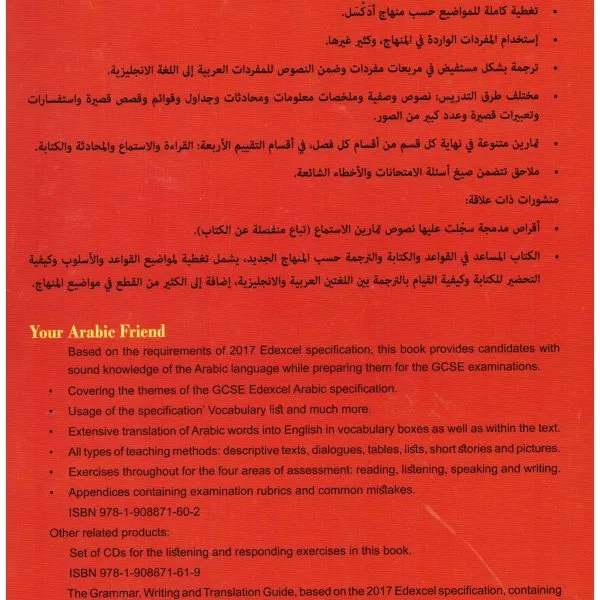 • تغطية كاملة للمواضيع حسب منهاج أدكسَل.

• إستخدام المفردات الواردة في المنهاج، وكثير غيرها.

• ترجمة بشكل مستفيض في مربعات مفردات وضمن النصوص للمفردات العربية إلى اللغة الانجليزية.

• مختلف طرق التدريس: نصوص وصفية وملخصات معلومات ومحادثات وجداول وقوائم وقصص قصيرة واستفسارات وتعبيرات قصيرة وعدد كبير من الصور.

• تمارين متنوعة في نهاية كل قسم من أقسام كل فصل، في أقسام التقييم الأربعة: القراءة والاستماع والمحادثة والكتابة.

• ملاحق تتضمن صيغ أسئلة الامتحانات والأخطاء الشائعة.

منشورات ذات علاقة:

• أقراص مدمجة سجّلت عليها نصوص تمارين الاستماع (تباع منفصلة عن الكتاب).

• الكتاب المساعد في القواعد والكتابة والترجمة حسب المنهاج الجديد، يشمل تغطية لمواضيع القواعد والأسلوب وكيفية التحضير للكتابة وكيفية القيام بالترجمة بين اللغتين العربية والانجليزية، إضافة إلى الكثير من القطع في مواضيع المنهاج.

Your Arabic Friend

Based on the requirements of 2017 Edexcel specification, this book provides candidates with sound knowledge of the Arabic language while preparing them for the GCSE examinations.

• Covering the themes of the GCSE Edexcel Arabic specification.
• Usage of the specification' Vocabulary list and much more.
• Extensive translation of Arabic words into English in vocabulary boxes as well as within the text.
• All types of teaching methods: descriptive texts, dialogues, tables, lists, short stories and pictures.
• Exercises throughout for the four areas of assessment: reading, listening, speaking and writing.
• Appendices containing examination rubrics and common mistakes.

ISBN 978-1-908871-60-2

Other related products:

Set of CDs for the listening and responding exercises in this book.

ISBN 978-1-908871-61-9

The Grammar, Writing and Translation Guide, based on the 2017 Edexcel specification, containing